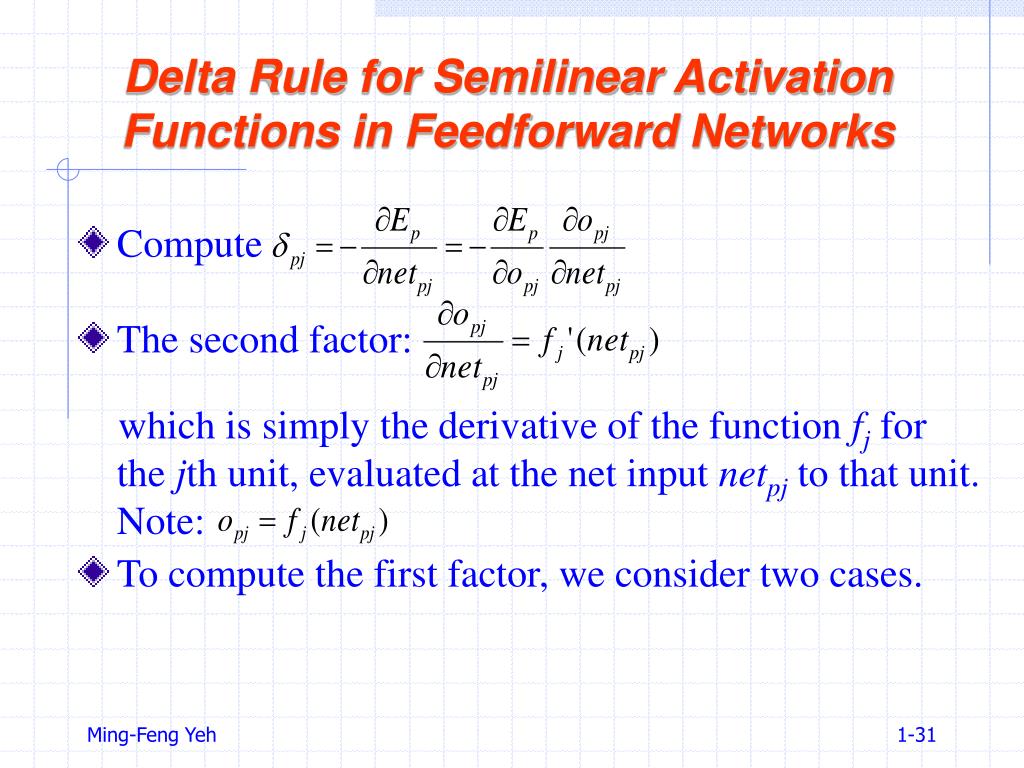 Delta Rule for Semilinear Activation Functions in Feedforward Networks

Compute $\delta_{pj} = -\frac{\partial E_p}{\partial net_{pj}} = -\frac{\partial E_p}{\partial o_{pj}} \frac{\partial o_{pj}}{\partial net_{pj}}$

The second factor: $\frac{\partial o_{pj}}{\partial net_{pj}} = f_j'(net_{pj})$

which is simply the derivative of the function $f_j$ for the $j$th unit, evaluated at the net input $net_{pj}$ to that unit. Note: $o_{pj} = f_j(net_{pj})$

To compute the first factor, we consider two cases.

Ming-Feng Yeh

1-31